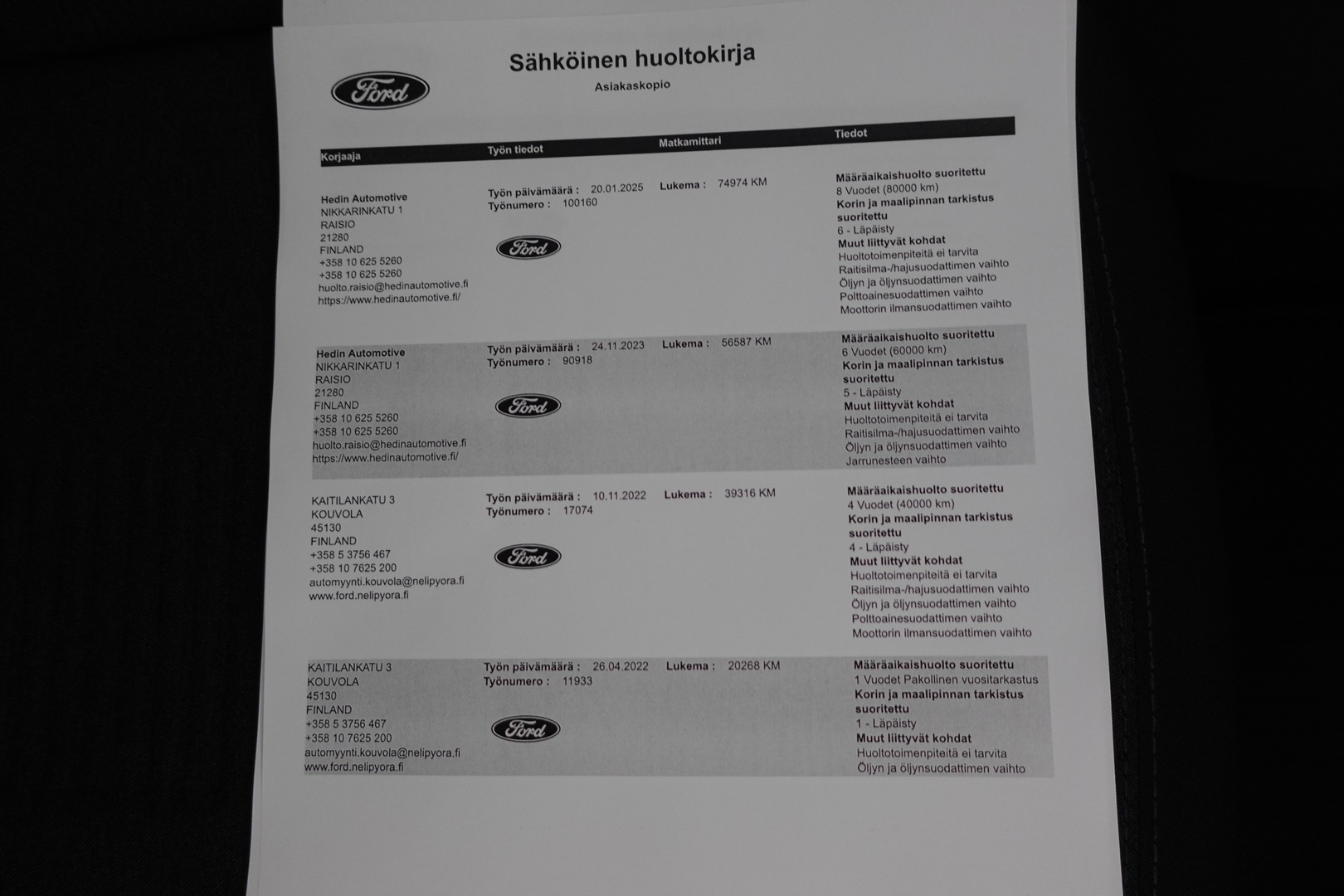 Ford

Sähköinen huoltokirja

Asiakaskopio

| Korjaaja | Työn tiedot | Matkamittari | Tiedot |
|---|---|---|---|
| Hedin Automotive NIKKARINKATU 1 RAISIO 21280 FINLAND +358 10 625 5260 +358 10 625 5260 huolto.raisio@hedinautomotive.fi https://www.hedinautomotive.fi/ | Työn päivämäärä : 20.01.2025 Työnumero : 100160 Ford | Lukema : 74974 KM | Määräaikaishuolto suoritettu 8 Vuodet (80000 km) Korin ja maalipinnan tarkistus suoritettu 6 - Läpäisty Muut liittyvät kohdat Huoltotoimenpiteitä ei tarvita Raitisilma-/hajusuodattimen vaihto Öljyn ja öljynsuodattimen vaihto Polttoainesuodattimen vaihto Moottorin ilmansuodattimen vaihto |
| Hedin Automotive NIKKARINKATU 1 RAISIO 21280 FINLAND +358 10 625 5260 +358 10 625 5260 huolto.raisio@hedinautomotive.fi https://www.hedinautomotive.fi/ | Työn päivämäärä : 24.11.2023 Työnumero : 90918 Ford | Lukema : 56587 KM | Määräaikaishuolto suoritettu 6 Vuodet (60000 km) Korin ja maalipinnan tarkistus suoritettu 5 - Läpäisty Muut liittyvät kohdat Huoltotoimenpiteitä ei tarvita Raitisilma-/hajusuodattimen vaihto Öljyn ja öljynsuodattimen vaihto Jarrunesteen vaihto |
| KAITILANKATU 3 KOUVOLA 45130 FINLAND +358 5 3756 467 +358 10 7625 200 automyynti.kouvola@nelipyora.fi www.ford.nelipyora.fi | Työn päivämäärä : 10.11.2022 Työnumero : 17074 Ford | Lukema : 39316 KM | Määräaikaishuolto suoritettu 4 Vuodet (40000 km) Korin ja maalipinnan tarkistus suoritettu 4 - Läpäisty Muut liittyvät kohdat Huoltotoimenpiteitä ei tarvita Raitisilma-/hajusuodattimen vaihto Öljyn ja öljynsuodattimen vaihto Polttoainesuodattimen vaihto Moottorin ilmansuodattimen vaihto |
| KAITILANKATU 3 KOUVOLA 45130 FINLAND +358 5 3756 467 +358 10 7625 200 automyynti.kouvola@nelipyora.fi www.ford.nelipyora.fi | Työn päivämäärä : 26.04.2022 Työnumero : 11933 Ford | Lukema : 20268 KM | Määräaikaishuolto suoritettu 1 Vuodet Pakollinen vuositarkastus Korin ja maalipinnan tarkistus suoritettu 1 - Läpäisty Muut liittyvät kohdat Huoltotoimenpiteitä ei tarvita Öljyn ja öljynsuodattimen vaihto |